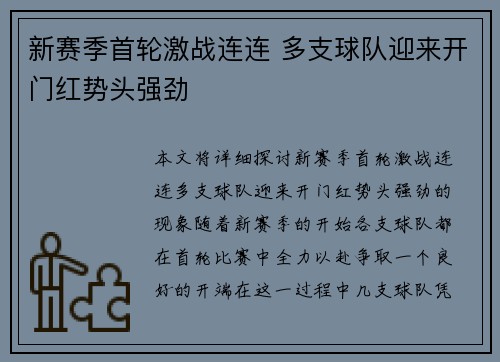 新赛季首轮激战连连 多支球队迎来开门红势头强劲

本文将详细探讨新赛季首轮激战连连多支球队迎来开门红势头强劲的现象随着新赛季的开始各支球队都在首轮比赛中全力以赴争取一个良好的开端在这一过程中几支球队凭